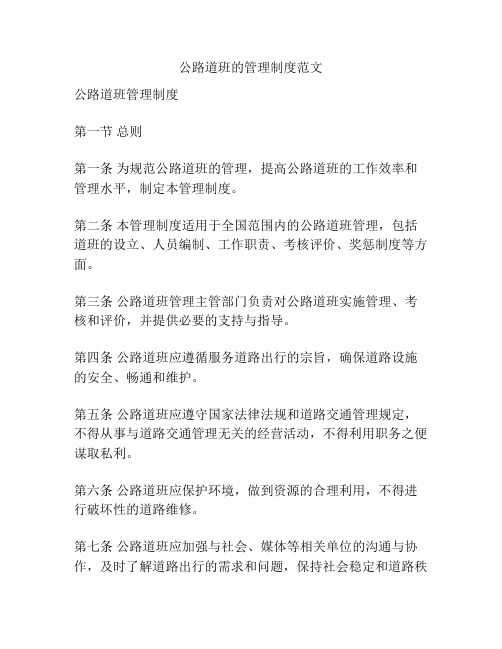 公路道班的管理制度范文

公路道班管理制度

第一节 总则

第一条 为规范公路道班的管理，提高公路道班的工作效率和管理水平，制定本管理制度。

第二条 本管理制度适用于全国范围内的公路道班管理，包括道班的设立、人员编制、工作职责、考核评价、奖惩制度等方面。

第三条 公路道班管理主管部门负责对公路道班实施管理、考核和评价，并提供必要的支持与指导。

第四条 公路道班应遵循服务道路出行的宗旨，确保道路设施的安全、畅通和维护。

第五条 公路道班应遵守国家法律法规和道路交通管理规定，不得从事与道路交通管理无关的经营活动，不得利用职务之便谋取私利。

第六条 公路道班应保护环境，做到资源的合理利用，不得进行破坏性的道路维修。

第七条 公路道班应加强与社会、媒体等相关单位的沟通与协作，及时了解道路出行的需求和问题，保持社会稳定和道路秩